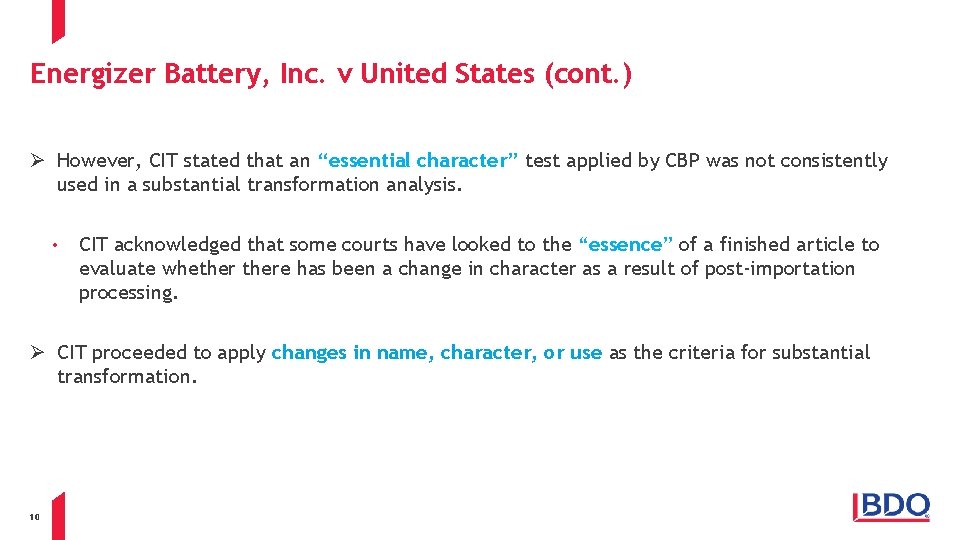 Energizer Battery, Inc. v United States (cont.)

➢ However, CIT stated that an "essential character" test applied by CBP was not consistently used in a substantial transformation analysis.

• CIT acknowledged that some courts have looked to the "essence" of a finished article to evaluate whether there has been a change in character as a result of post-importation processing.

➢ CIT proceeded to apply changes in name, character, or use as the criteria for substantial transformation.

10

BDO